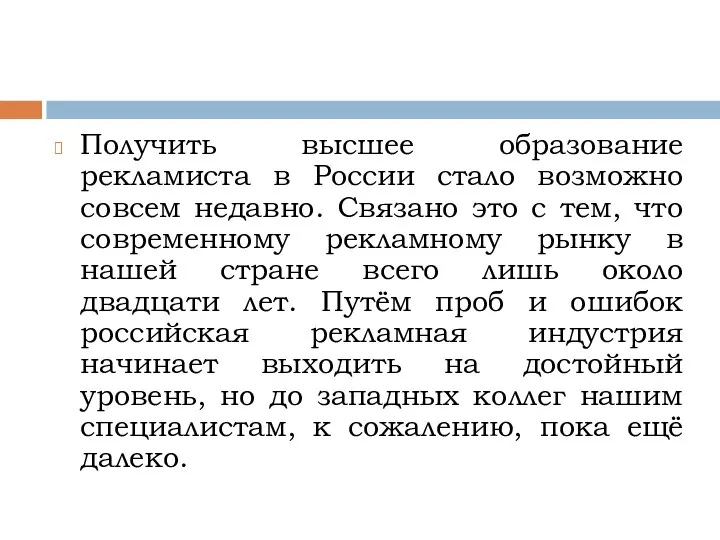 Получить высшее образование рекламиста в России стало возможно совсем недавно. Связано это с тем, что современному рекламному рынку в нашей стране всего лишь около двадцати лет. Путём проб и ошибок российская рекламная индустрия начинает выходить на достойный уровень, но до западных коллег нашим специалистам, к сожалению, пока ещё далеко.